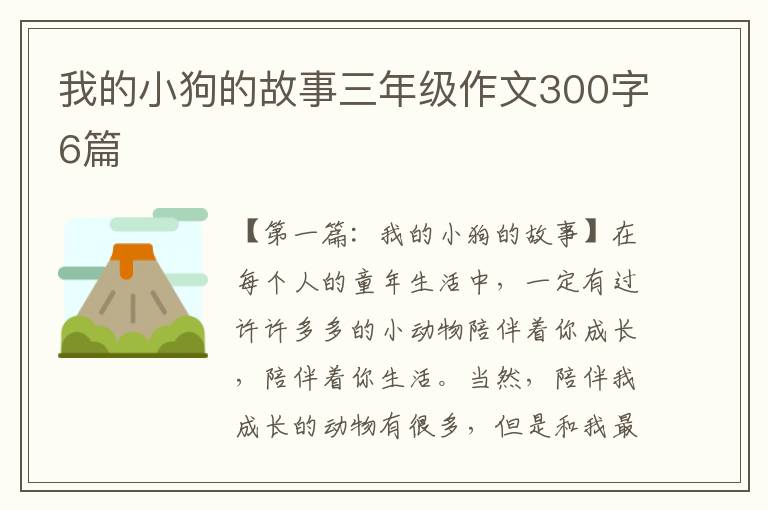 我的小狗的故事三年级作文300字6篇

【第一篇：我的小狗的故事】在每个人的童年生活中，一定有过许许多多的小动物陪伴着你成长，陪伴着你生活。当然，陪伴我成长的动物有很多，但是和我最